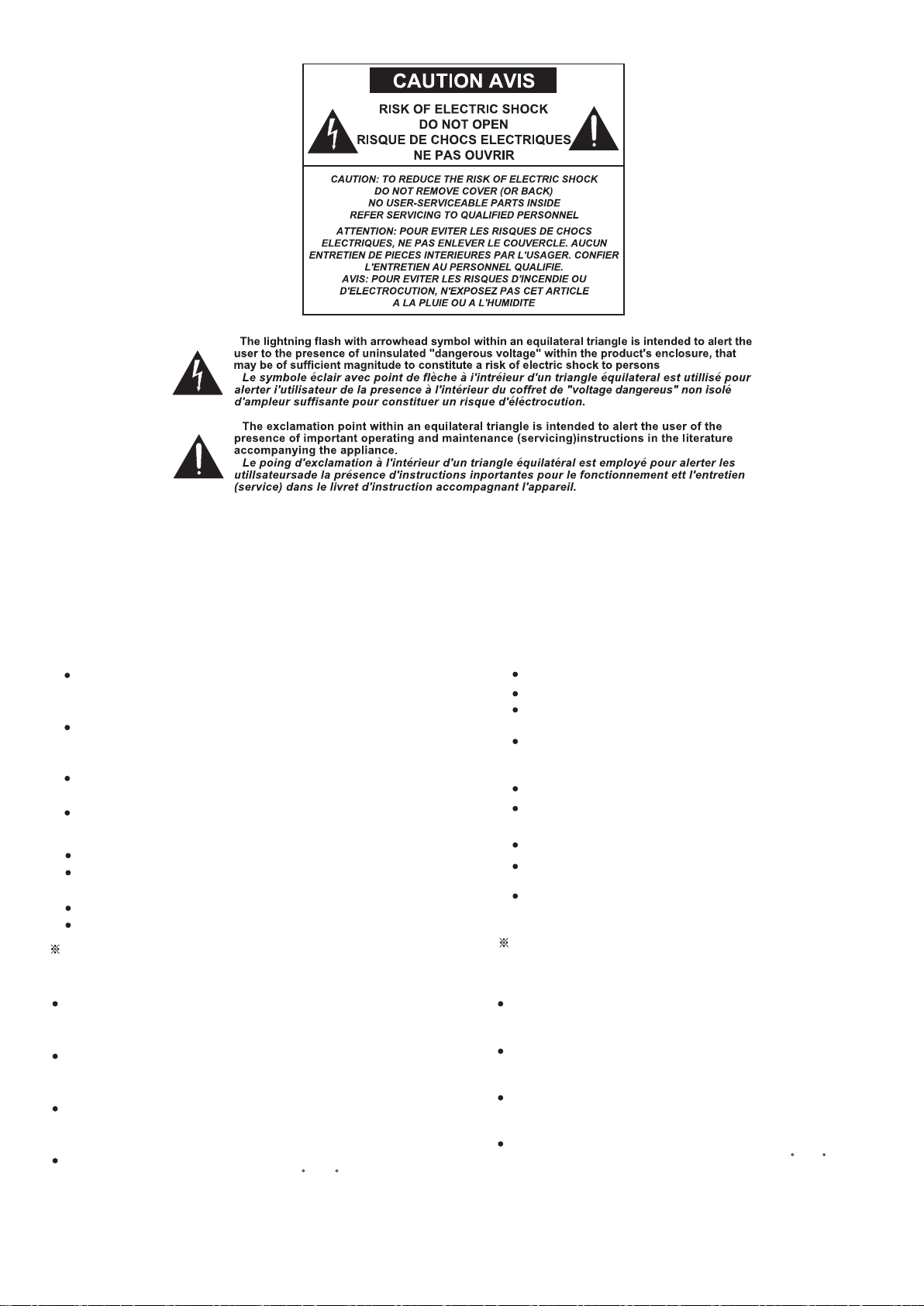 CAUTION AVIS

RISK OF ELECTRIC SHOCK
DO NOT OPEN
RISQUE DE CHOCS ELECTRIQUES
NE PAS OUVRIR

CAUTION: TO REDUCE THE RISK OF ELECTRIC SHOCK
DO NOT REMOVE COVER (OR BACK)
NO USER-SERVICEABLE PARTS INSIDE
REFER SERVICING TO QUALIFIED PERSONNEL

ATTENTION: POUR EVITER LES RISQUES DE CHOCS ELECTRIQUES, NE PAS ENLEVER LE COUVERCLE. AUCUN ENTRETIEN DE PIECES INTERIEURES PAR L'USAGER. CONFIER L'ENTRETIEN AU PERSONNEL QUALIFIE.
AVIS: POUR EVITER LES RISQUES D'INCENDIE OU D'ELECTROCUTION, N'EXPOSEZ PAS CET ARTICLE A LA PLUIE OU A L'HUMIDITE

The lightning flash with arrowhead symbol within an equilateral triangle is intended to alert the user to the presence of uninsulated "dangerous voltage" within the product's enclosure, that may be of sufficient magnitude to constitute a risk of electric shock to persons
Le symbole éclair avec point de flèche à i'intréieur d'un triangle équilateral est utillisé pour alerter i'utilisateur de la presence à l'intérieur du coffret de "voltage dangereus" non isolé d'ampleur suffisante pour constituer un risque d'éléctrocution.

The exclamation point within an equilateral triangle is intended to alert the user of the presence of important operating and maintenance (servicing)instructions in the literature accompanying the appliance.
Le poing d'exclamation à l'intérieur d'un triangle équilatéral est employé pour alerter les utillsateursade la présence d'instructions inportantes pour le fonctionnement ett l'entretien (service) dans le livret d'instruction accompagnant l'appareil.